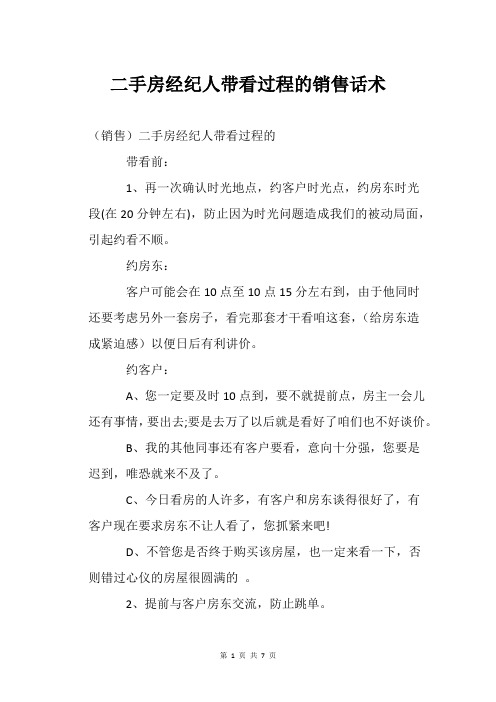 二手房经纪人带看过程的销售话术

（销售）二手房经纪人带看过程的

带看前：

1、再一次确认时光地点，约客户时光点，约房东时光段(在 20 分钟左右)，防止因为时光问题造成我们的被动局面，引起约看不顺。

约房东：

客户可能会在 10 点至 10 点 15 分左右到，由于他同时还要考虑另外一套房子，看完那套才干看咱这套，（给房东造成紧迫感）以便日后有利讲价。

约客户：

A、您一定要及时 10 点到，要不就提前点，房主一会儿还有事情，要出去;要是去万了以后就是看好了咱们也不好谈价。

B、我的其他同事还有客户要看，意向十分强，您要是迟到，唯恐就来不及了。

C、今日看房的人许多，有客户和房东谈得很好了，有客户现在要求房东不让人看了，您抓紧来吧!

D、不管您是否终于购买该房屋，也一定来看一下，否则错过心仪的房屋很圆满的 。

2、提前与客户房东交流，防止跳单。

第 1 页 共 7 页